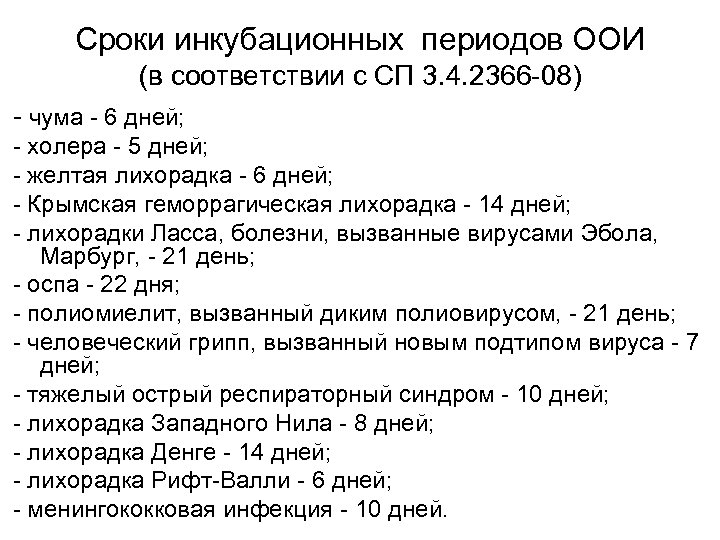 Сроки инкубационных периодов ООИ
(в соответствии с СП 3.4.2366-08)

- чума - 6 дней;
- холера - 5 дней;
- желтая лихорадка - 6 дней;
- Крымская геморрагическая лихорадка - 14 дней;
- лихорадки Ласса, болезни, вызванные вирусами Эбола, Марбург, - 21 день;
- оспа - 22 дня;
- полиомиелит, вызванный диким полиовирусом, - 21 день;
- человеческий грипп, вызванный новым подтипом вируса - 7 дней;
- тяжелый острый респираторный синдром - 10 дней;
- лихорадка Западного Нила - 8 дней;
- лихорадка Денге - 14 дней;
- лихорадка Рифт-Валли - 6 дней;
- менингококковая инфекция - 10 дней.